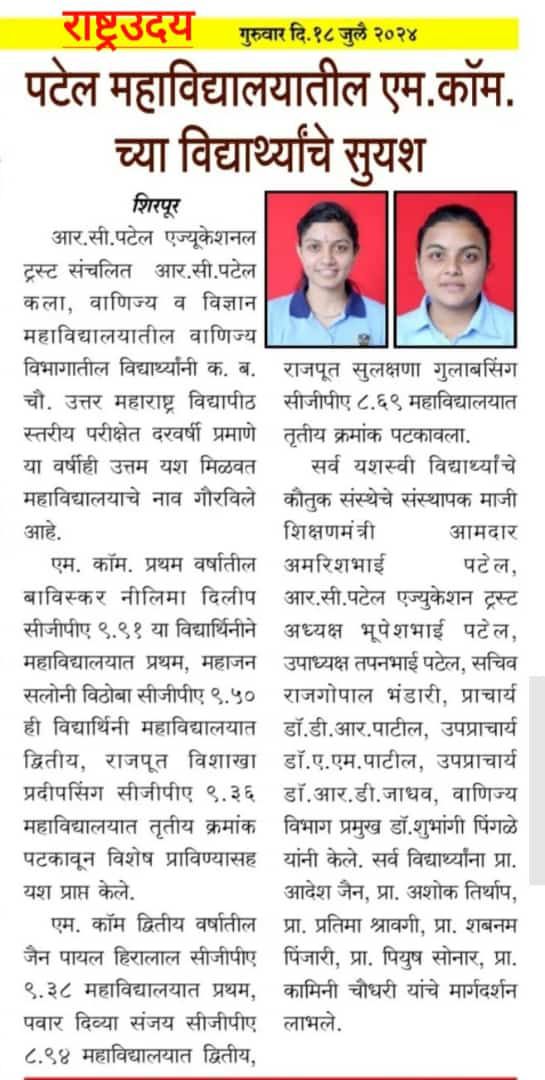 राष्ट्रउदय गुरुवार दि.१८ जुलै २०२४

पटेल महाविद्यालयातील एम.कॉम. च्या विद्यार्थ्यांचे सुयश

शिरपूर

आर.सी.पटेल एज्युकेशनल ट्रस्ट संचलित आर.सी.पटेल कला, वाणिज्य व विज्ञान महाविद्यालयातील वाणिज्य विभागातील विद्यार्थ्यांनी क. ब. चौ. उत्तर महाराष्ट्र विद्यापीठ स्तरीय परीक्षेत दरवर्षी प्रमाणे या वर्षीही उत्तम यश मिळवत महाविद्यालयाचे नाव गौरविले आहे.

एम. कॉम. प्रथम वर्षातील बाविस्कर नीलिमा दिलीप सीजीपीए ९.९१ या विद्यार्थिनीने महाविद्यालयात प्रथम, महाजन सलोनी विठोबा सीजीपीए ९.५० ही विद्यार्थिनी महाविद्यालयात द्वितीय, राजपूत विशाखा प्रदीपसिंग सीजीपीए ९.३६ महाविद्यालयात तृतीय क्रमांक पटकावून विशेष प्राविण्यासह यश प्राप्त केले.

एम. कॉम द्वितीय वर्षातील जैन पायल हिरालाल सीजीपीए ९.३८ महाविद्यालयात प्रथम, पवार दिव्या संजय सीजीपीए ८.९४ महाविद्यालयात द्वितीय, राजपूत सुलक्षणा गुलाबसिंग सीजीपीए ८.६९ महाविद्यालयात तृतीय क्रमांक पटकावला.

सर्व यशस्वी विद्यार्थ्यांचे कौतुक संस्थेचे संस्थापक माजी शिक्षणमंत्री आमदार अमरिशभाई पटेल, आर.सी.पटेल एज्युकेशन ट्रस्ट अध्यक्ष भूपेशभाई पटेल, उपाध्यक्ष तपनभाई पटेल, सचिव राजगोपाल भंडारी, प्राचार्य डॉ.डी.आर.पाटील, उपप्राचार्य डॉ.ए.एम.पाटील, उपप्राचार्य डॉ.आर.डी.जाधव, वाणिज्य विभाग प्रमुख डॉ.शुभांगी पिंगळे यांनी केले. सर्व विद्यार्थ्यांना प्रा. आदेश जैन, प्रा. अशोक तिर्थाप, प्रा. प्रतिमा श्रावगी, प्रा. शबनम पिंजारी, प्रा. पियुष सोनार, प्रा. कामिनी चौधरी यांचे मार्गदर्शन लाभले.